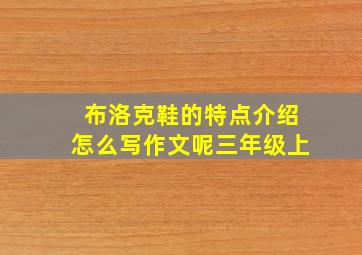 布洛克鞋的特点介绍
怎么写作文呢三年级上